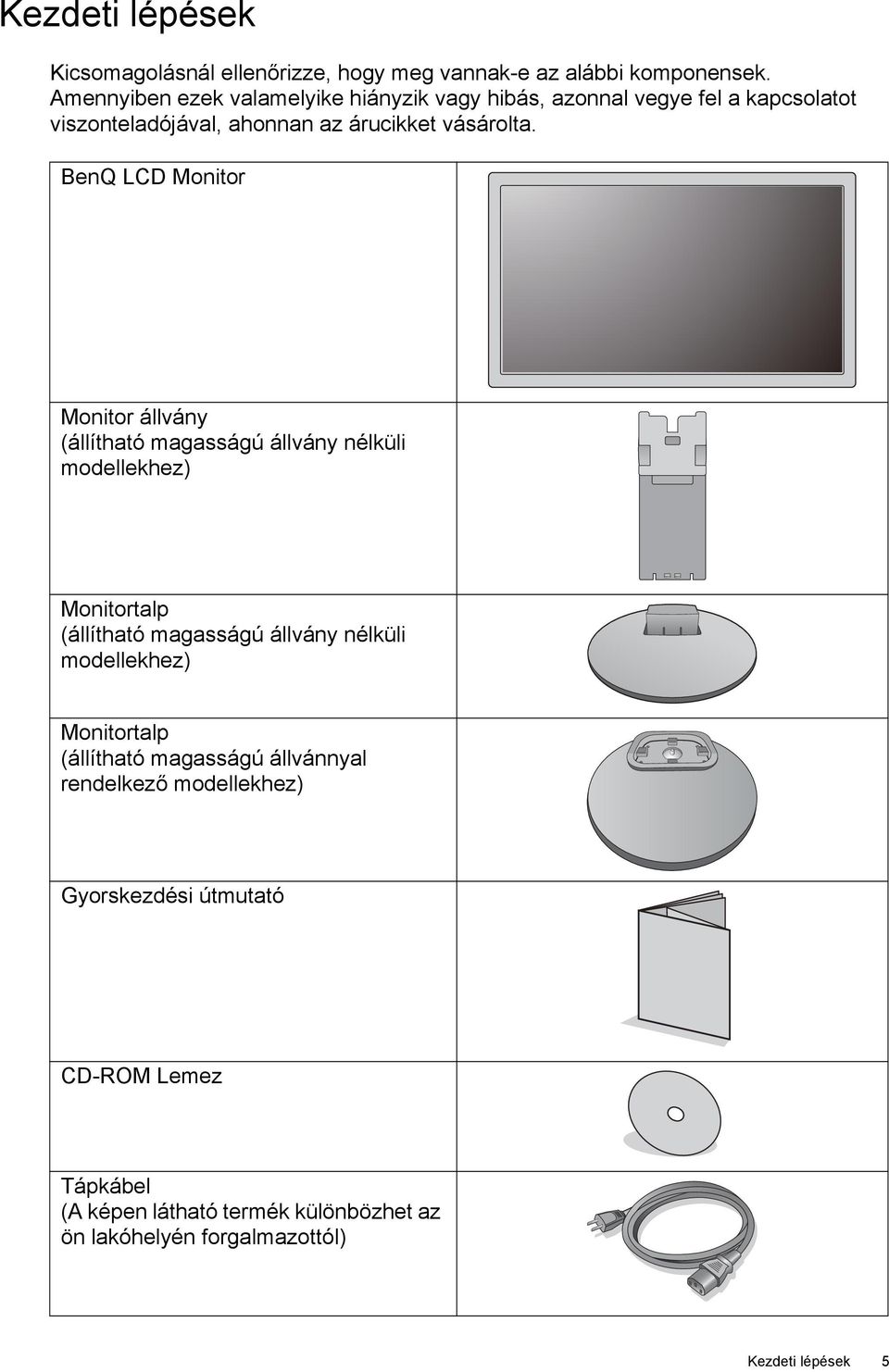 Kezdeti lépések

Kicsomagolásnál ellenőrizze, hogy meg vannak-e az alábbi komponensek. Amennyiben ezek valamelyike hiányzik vagy hibás, azonnal vegye fel a kapcsolatot viszonteladójával, ahonnan az árucikket vásárolta.

| | |
|---|---|
| BenQ LCD Monitor | |
| Monitor állvány (állítható magasságú állvány nélküli modellekhez) | |
| Monitortalp (állítható magasságú állvány nélküli modellekhez) | |
| Monitortalp (állítható magasságú állvánnyal rendelkező modellekhez) | |
| Gyorskezdési útmutató | |
| CD-ROM Lemez | |
| Tápkábel (A képen látható termék különbözhet az ön lakóhelyén forgalmazottól) | |

Kezdeti lépések 5